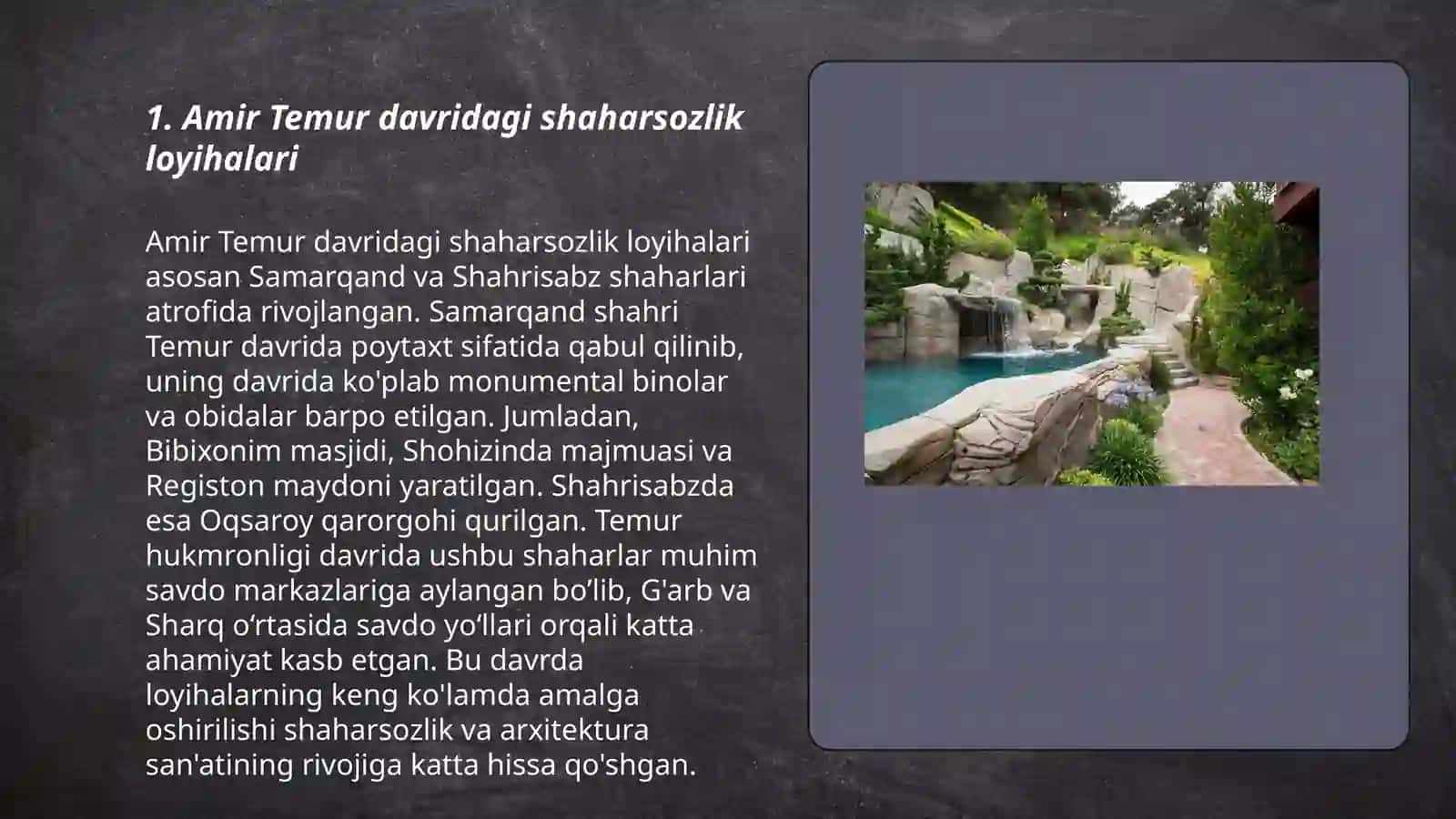 1. Amir Temur davridagi shaharsozlik loyihalari

Amir Temur davridagi shaharsozlik loyihalari asosan Samarqand va Shahrisabz shaharlari atrofida rivojlangan. Samarqand shahri Temur davrida poytaxt sifatida qabul qilinib, uning davrida ko'plab monumental binolar va obidalar barpo etilgan. Jumladan, Bibixonim masjidi, Shohizinda majmuasi va Registon maydoni yaratilgan. Shahrisabzda esa Oqsaroy qarorgohi qurilgan. Temur hukmronligi davrida ushbu shaharlar muhim savdo markazlariga aylangan bo’lib, G'arb va Sharq o‘rtasida savdo yo‘llari orqali katta ahamiyat kasb etgan. Bu davrda loyihalarning keng ko'lamda amalga oshirilishi shaharsozlik va arxitektura san'atining rivojiga katta hissa qo'shgan.